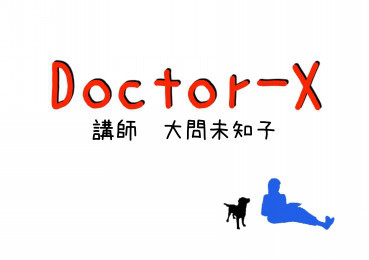 Doctor-X
講師　大問未知子